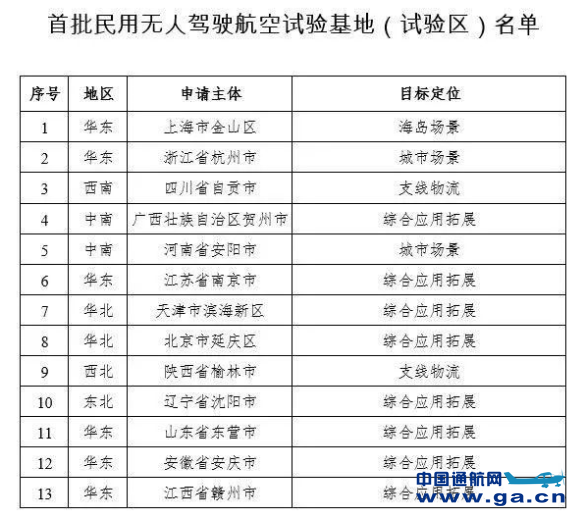 首批民用无人驾驶航空试验基地（试验区）名单

| 序号 | 地区 | 申请主体 | 目标定位 |
|---|---|---|---|
| 1 | 华东 | 上海市金山区 | 海岛场景 |
| 2 | 华东 | 浙江省杭州市 | 城市场景 |
| 3 | 西南 | 四川省自贡市 | 支线物流 |
| 4 | 中南 | 广西壮族自治区贺州市 | 综合应用拓展 |
| 5 | 中南 | 河南省安阳市 | 城市场景 |
| 6 | 华东 | 江苏省南京市 | 综合应用拓展 |
| 7 | 华北 | 天津市滨海新区 | 综合应用拓展 |
| 8 | 华北 | 北京市延庆区 | 综合应用拓展 |
| 9 | 西北 | 陕西省榆林市 | 支线物流 |
| 10 | 东北 | 辽宁省沈阳市 | 综合应用拓展 |
| 11 | 华东 | 山东省东营市 | 综合应用拓展 |
| 12 | 华东 | 安徽省安庆市 | 综合应用拓展 |
| 13 | 华东 | 江西省赣州市 | 综合应用拓展 |

中国通航网
www.ga.cn